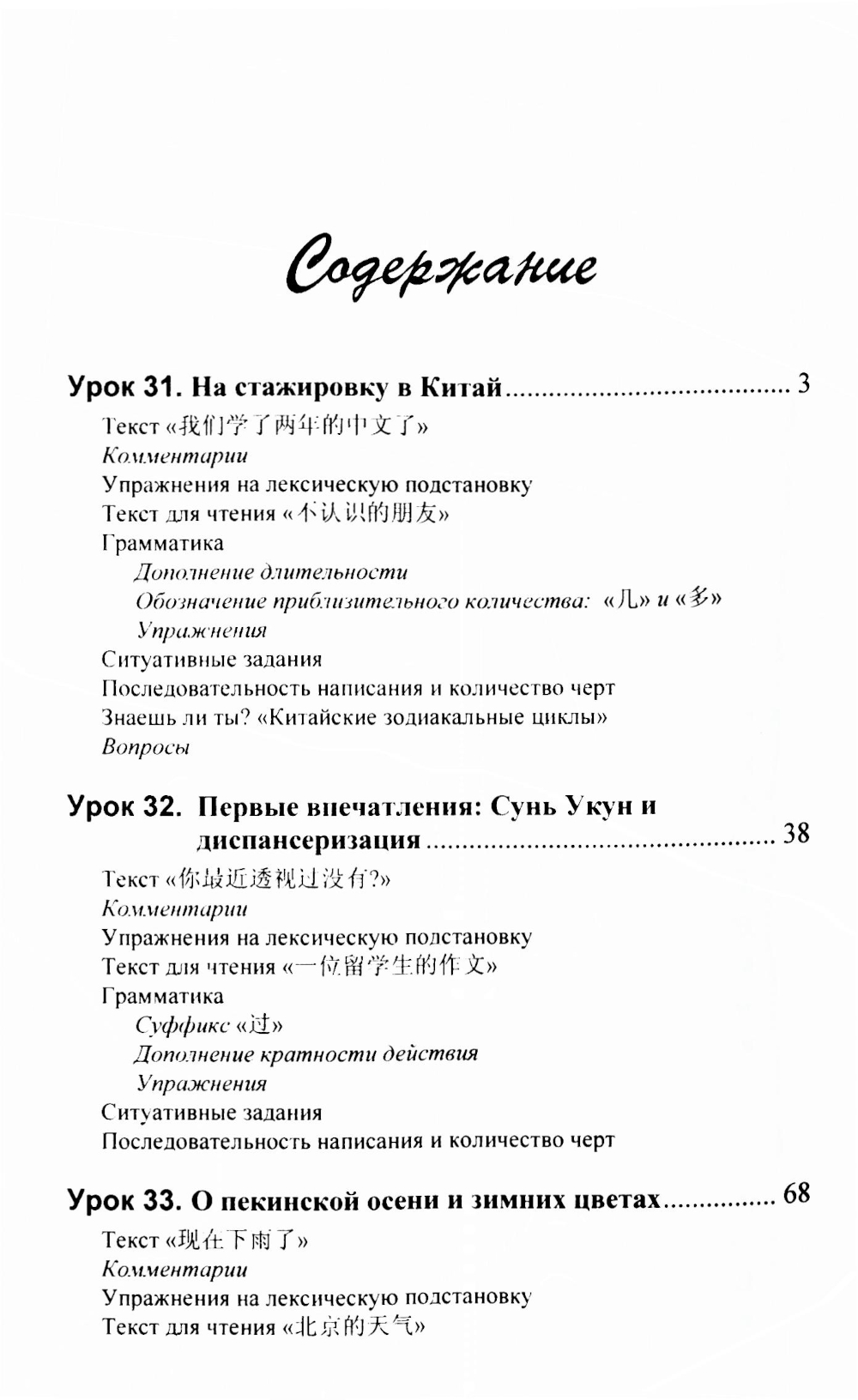 Содержание

Урок 31. На стажировку в Китай ........................................ 3

Текст «我们学了两年的中文了»
Комментарии
Упражнения на лексическую подстановку
Текст для чтения «不认识的朋友»
Грамматика
Дополнение длительности
Обозначение приблизительного количества: «几» и «多»
Упражнения
Ситуативные задания
Последовательность написания и количество черт
Знаешь ли ты? «Китайские зодиакальные циклы»
Вопросы

Урок 32. Первые впечатления: Сунь Укун и диспансеризация ................................................ 38

Текст «你最近透视过没有?»
Комментарии
Упражнения на лексическую подстановку
Текст для чтения «一位留学生的作文»
Грамматика
Суффикс «过»
Дополнение кратности действия
Упражнения
Ситуативные задания
Последовательность написания и количество черт

Урок 33. О пекинской осени и зимних цветах ................ 68

Текст «现在下雨了»
Комментарии
Упражнения на лексическую подстановку
Текст для чтения «北京的天气»